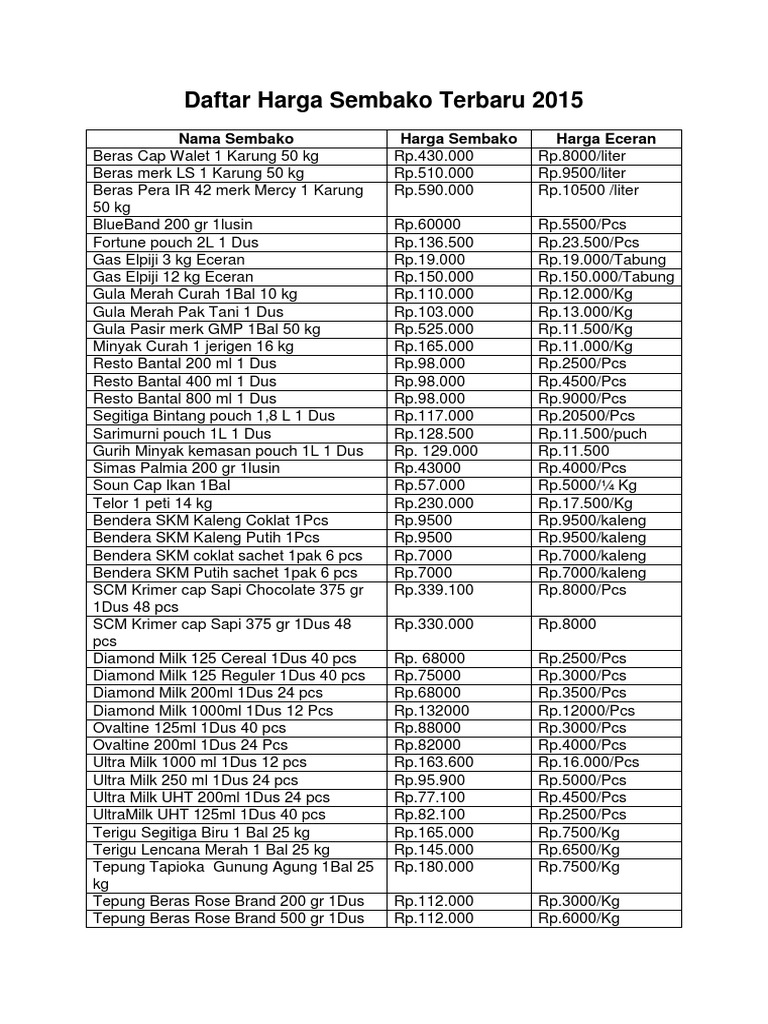 Daftar Harga Sembako Terbaru 2015

| Nama Sembako | Harga Sembako | Harga Eceran |
|---|---|---|
| Beras Cap Walet 1 Karung 50 kg | Rp.430.000 | Rp.8000/liter |
| Beras merk LS 1 Karung 50 kg | Rp.510.000 | Rp.9500/liter |
| Beras Pera IR 42 merk Mercy 1 Karung 50 kg | Rp.590.000 | Rp.10500 /liter |
| BlueBand 200 gr 1lusin | Rp.60000 | Rp.5500/Pcs |
| Fortune pouch 2L 1 Dus | Rp.136.500 | Rp.23.500/Pcs |
| Gas Elpiji 3 kg Eceran | Rp.19.000 | Rp.19.000/Tabung |
| Gas Elpiji 12 kg Eceran | Rp.150.000 | Rp.150.000/Tabung |
| Gula Merah Curah 1Bal 10 kg | Rp.110.000 | Rp.12.000/Kg |
| Gula Merah Pak Tani 1 Dus | Rp.103.000 | Rp.13.000/Kg |
| Gula Pasir merk GMP 1Bal 50 kg | Rp.525.000 | Rp.11.500/Kg |
| Minyak Curah 1 jerigen 16 kg | Rp.165.000 | Rp.11.000/Kg |
| Resto Bantal 200 ml 1 Dus | Rp.98.000 | Rp.2500/Pcs |
| Resto Bantal 400 ml 1 Dus | Rp.98.000 | Rp.4500/Pcs |
| Resto Bantal 800 ml 1 Dus | Rp.98.000 | Rp.9000/Pcs |
| Segitiga Bintang pouch 1,8 L 1 Dus | Rp.117.000 | Rp.20500/Pcs |
| Sarimurni pouch 1L 1 Dus | Rp.128.500 | Rp.11.500/puch |
| Gurih Minyak kemasan pouch 1L 1 Dus | Rp. 129.000 | Rp.11.500 |
| Simas Palmia 200 gr 1lusin | Rp.43000 | Rp.4000/Pcs |
| Soun Cap Ikan 1Bal | Rp.57.000 | Rp.5000/¼ Kg |
| Telor 1 peti 14 kg | Rp.230.000 | Rp.17.500/Kg |
| Bendera SKM Kaleng Coklat 1Pcs | Rp.9500 | Rp.9500/kaleng |
| Bendera SKM Kaleng Putih 1Pcs | Rp.9500 | Rp.9500/kaleng |
| Bendera SKM coklat sachet 1pak 6 pcs | Rp.7000 | Rp.7000/kaleng |
| Bendera SKM Putih sachet 1pak 6 pcs | Rp.7000 | Rp.7000/kaleng |
| SCM Krimer cap Sapi Chocolate 375 gr 1Dus 48 pcs | Rp.339.100 | Rp.8000/Pcs |
| SCM Krimer cap Sapi 375 gr 1Dus 48 pcs | Rp.330.000 | Rp.8000 |
| Diamond Milk 125 Cereal 1Dus 40 pcs | Rp. 68000 | Rp.2500/Pcs |
| Diamond Milk 125 Reguler 1Dus 40 pcs | Rp.75000 | Rp.3000/Pcs |
| Diamond Milk 200ml 1Dus 24 pcs | Rp.68000 | Rp.3500/Pcs |
| Diamond Milk 1000ml 1Dus 12 Pcs | Rp.132000 | Rp.12000/Pcs |
| Ovaltine 125ml 1Dus 40 pcs | Rp.88000 | Rp.3000/Pcs |
| Ovaltine 200ml 1Dus 24 Pcs | Rp.82000 | Rp.4000/Pcs |
| Ultra Milk 1000 ml 1Dus 12 pcs | Rp.163.600 | Rp.16.000/Pcs |
| Ultra Milk 250 ml 1Dus 24 pcs | Rp.95.900 | Rp.5000/Pcs |
| Ultra Milk UHT 200ml 1Dus 24 pcs | Rp.77.100 | Rp.4500/Pcs |
| UltraMilk UHT 125ml 1Dus 40 pcs | Rp.82.100 | Rp.2500/Pcs |
| Terigu Segitiga Biru 1 Bal 25 kg | Rp.165.000 | Rp.7500/Kg |
| Terigu Lencana Merah 1 Bal 25 kg | Rp.145.000 | Rp.6500/Kg |
| Tepung Tapioka Gunung Agung 1Bal 25 kg | Rp.180.000 | Rp.7500/Kg |
| Tepung Beras Rose Brand 200 gr 1Dus | Rp.112.000 | Rp.3000/Kg |
| Tepung Beras Rose Brand 500 gr 1Dus | Rp.112.000 | Rp.6000/Kg |